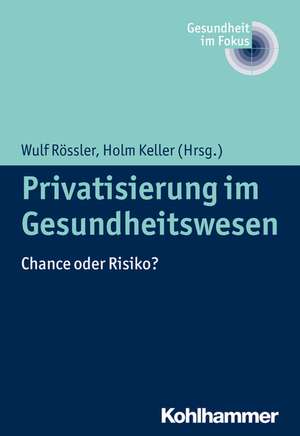 Gesundheit im Fokus

Wulf Rössler, Holm Keller (Hrsg.)

Privatisierung im Gesundheitswesen

Chance oder Risiko?

Kohlhammer